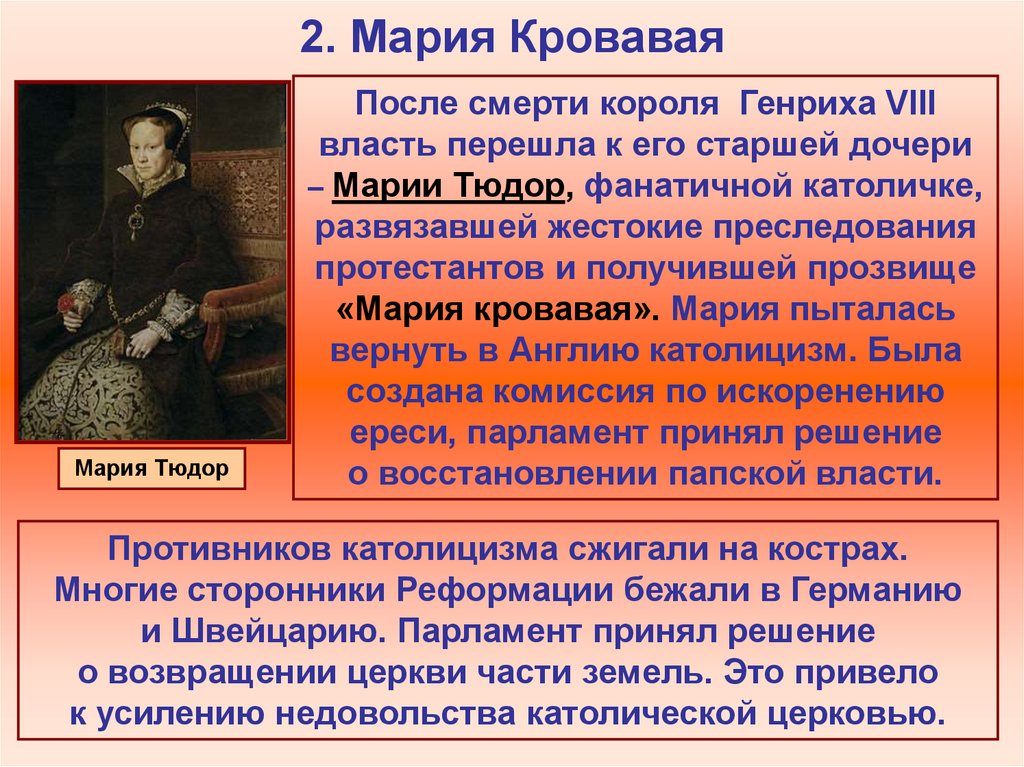 2. Мария Кровавая

Мария Тюдор

После смерти короля Генриха VIII власть перешла к его старшей дочери – Марии Тюдор, фанатичной католичке, развязавшей жестокие преследования протестантов и получившей прозвище «Мария кровавая». Мария пыталась вернуть в Англию католицизм. Была создана комиссия по искоренению ереси, парламент принял решение о восстановлении папской власти.

Противников католицизма сжигали на кострах. Многие сторонники Реформации бежали в Германию и Швейцарию. Парламент принял решение о возвращении церкви части земель. Это привело к усилению недовольства католической церковью.